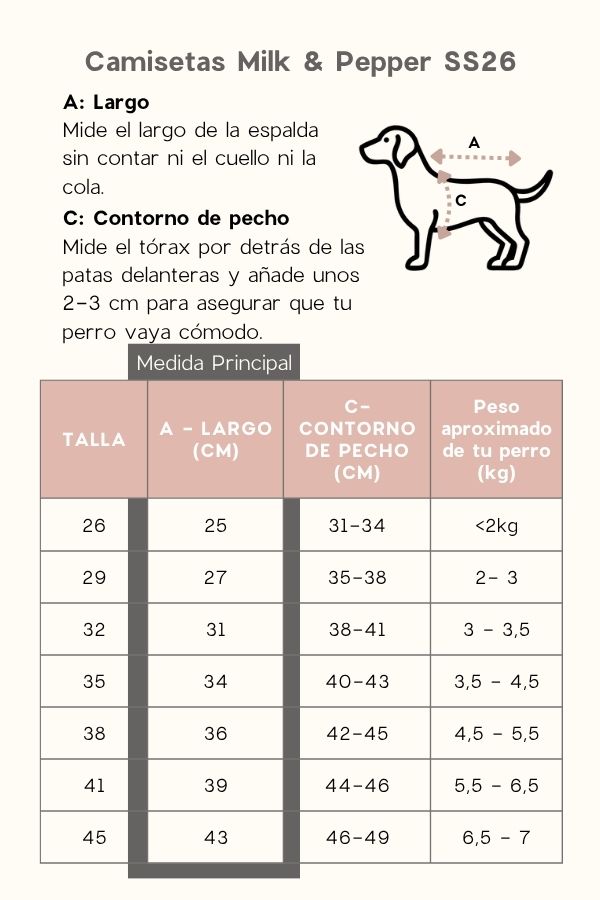 Camisetas Milk & Pepper SS26

A: Largo
Mide el largo de la espalda sin contar ni el cuello ni la cola.

C: Contorno de pecho
Mide el tórax por detrás de las patas delanteras y añade unos 2-3 cm para asegurar que tu perro vaya cómodo.

A

C

Medida Principal

| TALLA | A - LARGO (CM) | C- CONTORNO DE PECHO (CM) | Peso aproximado de tu perro (kg) |
|---|---|---|---|
| 26 | 25 | 31-34 | <2kg |
| 29 | 27 | 35-38 | 2- 3 |
| 32 | 31 | 38-41 | 3 - 3,5 |
| 35 | 34 | 40-43 | 3,5 - 4,5 |
| 38 | 36 | 42-45 | 4,5 - 5,5 |
| 41 | 39 | 44-46 | 5,5 - 6,5 |
| 45 | 43 | 46-49 | 6,5 - 7 |